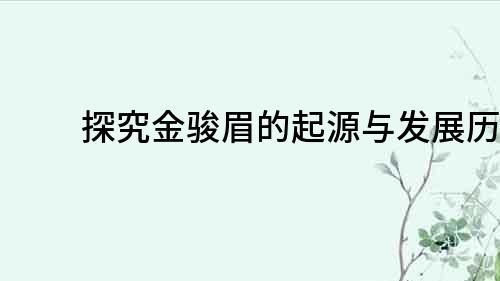 探究金骏眉的起源与发展历